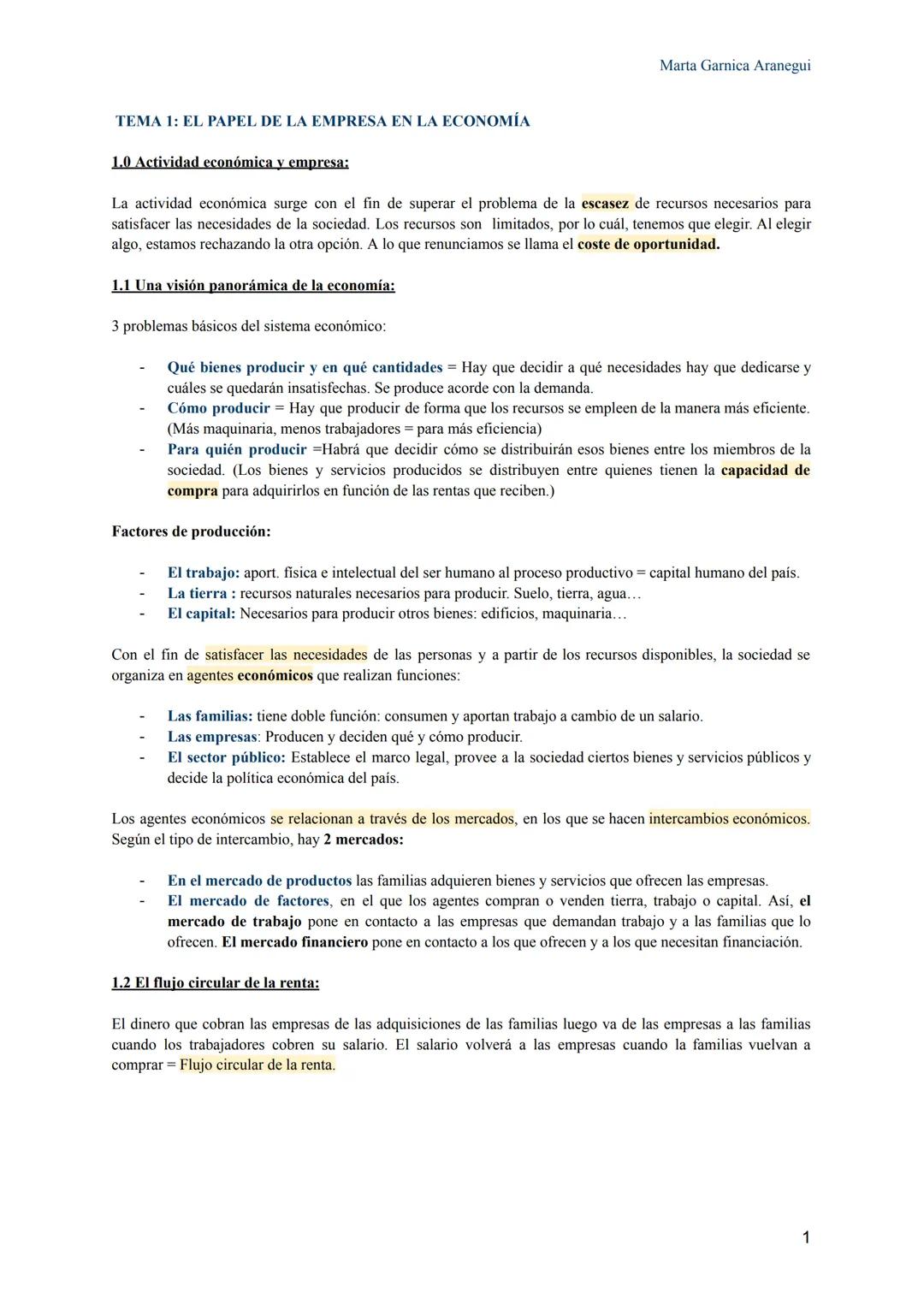 Marta Garnica Aranegui

TEMA 1: EL PAPEL DE LA EMPRESA EN LA ECONOMÍA

1.0 Actividad económica y empresa:

La actividad económica surge con el fin de superar el problema de la escasez de recursos necesarios para satisfacer las necesidades de la sociedad. Los recursos son limitados, por lo cuál, tenemos que elegir. Al elegir algo, estamos rechazando la otra opción. A lo que renunciamos se llama el coste de oportunidad.

1.1 Una visión panorámica de la economía:

3 problemas básicos del sistema económico:

- Qué bienes producir y en qué cantidades = Hay que decidir a qué necesidades hay que dedicarse y cuáles se quedarán insatisfechas. Se produce acorde con la demanda.
- Cómo producir = Hay que producir de forma que los recursos se empleen de la manera más eficiente. (Más maquinaria, menos trabajadores = para más eficiencia)
- Para quién producir =Habrá que decidir cómo se distribuirán esos bienes entre los miembros de la sociedad. (Los bienes y servicios producidos se distribuyen entre quienes tienen la capacidad de compra para adquirirlos en función de las rentas que reciben.)

Factores de producción:

- El trabajo: aport. física e intelectual del ser humano al proceso productivo = capital humano del país.
- La tierra : recursos naturales necesarios para producir. Suelo, tierra, agua…
- El capital: Necesarios para producir otros bienes: edificios, maquinaria…

Con el fin de satisfacer las necesidades de las personas y a partir de los recursos disponibles, la sociedad se organiza en agentes económicos que realizan funciones:

- Las familias: tiene doble función: consumen y aportan trabajo a cambio de un salario.
- Las empresas: Producen y deciden qué y cómo producir.
- El sector público: Establece el marco legal, provee a la sociedad ciertos bienes y servicios públicos y decide la política económica del país.

Los agentes económicos se relacionan a través de los mercados, en los que se hacen intercambios económicos. Según el tipo de intercambio, hay 2 mercados:

- En el mercado de productos las familias adquieren bienes y servicios que ofrecen las empresas.
- El mercado de factores, en el que los agentes compran o venden tierra, trabajo o capital. Así, el mercado de trabajo pone en contacto a las empresas que demandan trabajo y a las familias que lo ofrecen. El mercado financiero pone en contacto a los que ofrecen y a los que necesitan financiación.

1.2 El flujo circular de la renta:

El dinero que cobran las empresas de las adquisiciones de las familias luego va de las empresas a las familias cuando los trabajadores cobren su salario. El salario volverá a las empresas cuando la familias vuelvan a comprar = Flujo circular de la renta.

1